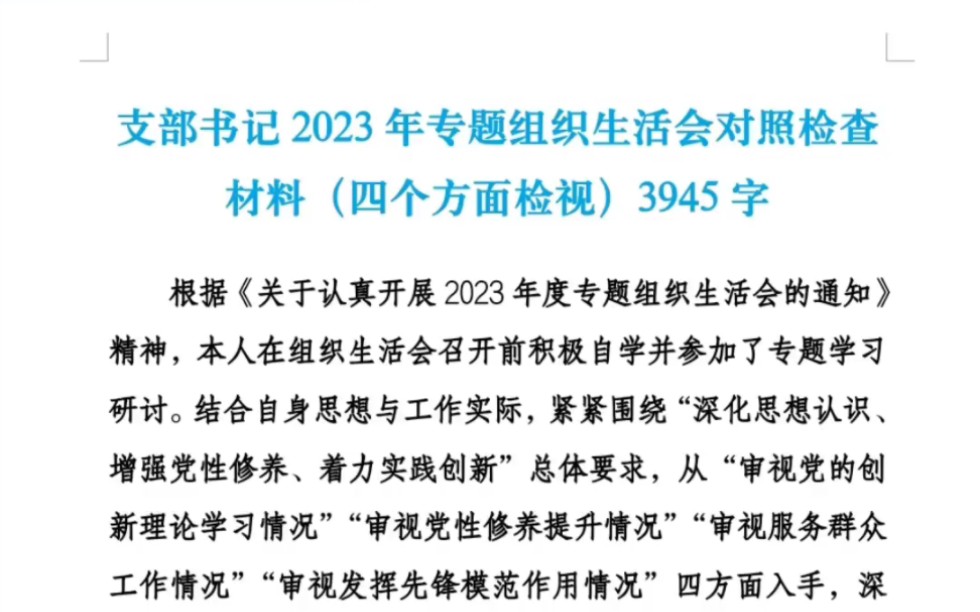 支部书记 2023 年专题组织生活会对照检查材料（四个方面检视）3945 字

根据《关于认真开展 2023 年度专题组织生活会的通知》精神，本人在组织生活会召开前积极自学并参加了专题学习研讨。结合自身思想与工作实际，紧紧围绕“深化思想认识、增强党性修养、着力实践创新”总体要求，从“审视党的创新理论学习情况”“审视党性修养提升情况”“审视服务群众工作情况”“审视发挥先锋模范作用情况”四方面入手，深